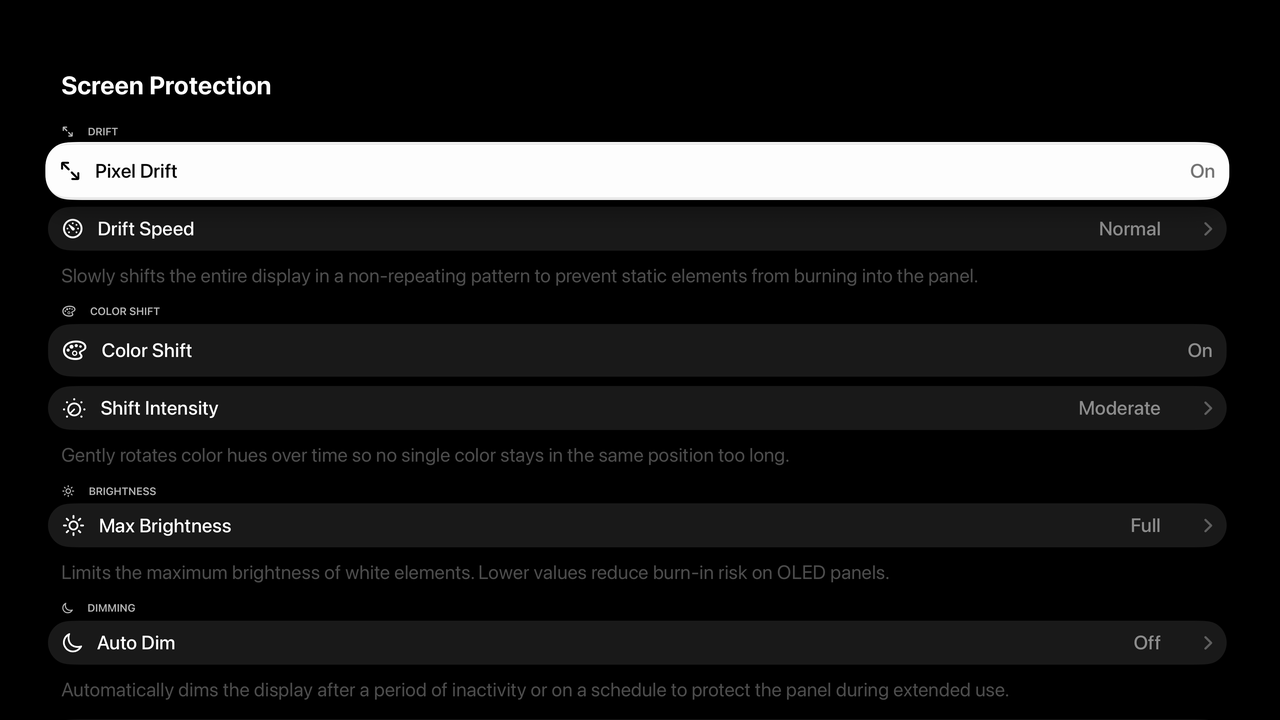 Screen Protection

DRIFT

Pixel Drift On

Drift Speed Normal

Slowly shifts the entire display in a non-repeating pattern to prevent static elements from burning into the panel.

COLOR SHIFT

Color Shift On

Shift Intensity Moderate

Gently rotates color hues over time so no single color stays in the same position too long.

BRIGHTNESS

Max Brightness Full

Limits the maximum brightness of white elements. Lower values reduce burn-in risk on OLED panels.

DIMMING

Auto Dim Off

Automatically dims the display after a period of inactivity or on a schedule to protect the panel during extended use.